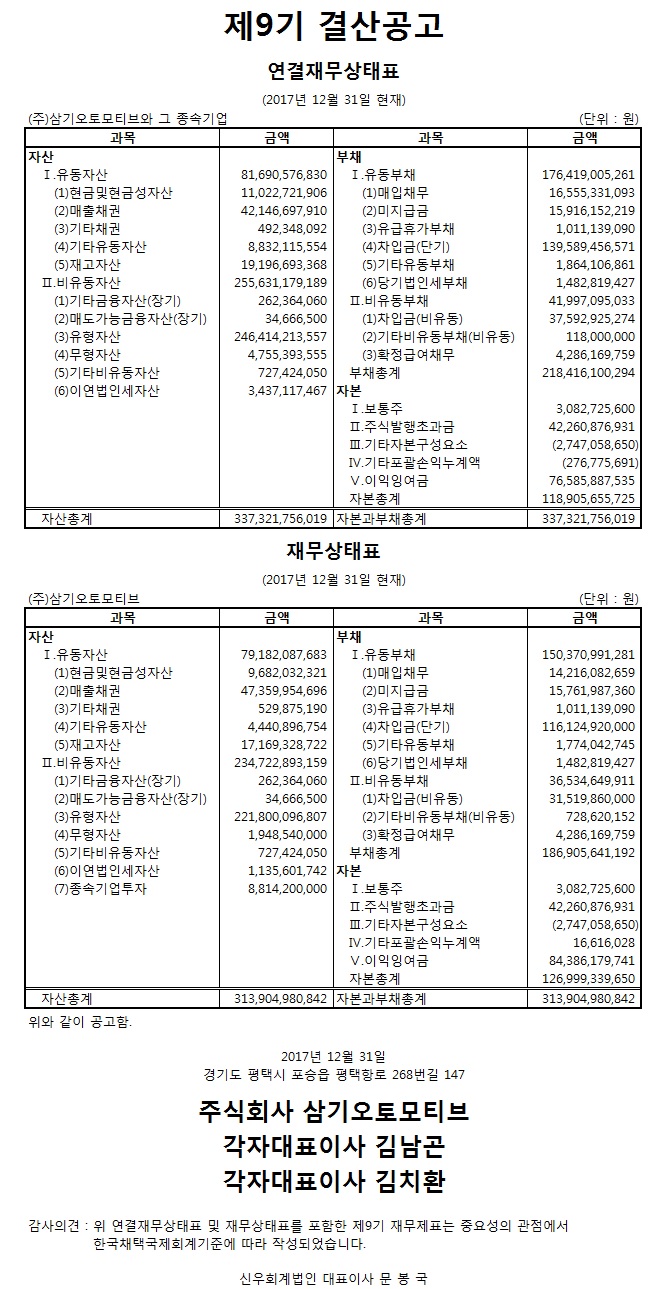 제9기 결산공고

연결재무상태표

(2017년 12월 31일 현재)

(주)삼기오토모티브와 그 종속기업 (단위 : 원)

| 과목 | 금액 | 과목 | 금액 |
|---|---|---|---|
| 자산 | | 부채 | |
| Ⅰ.유동자산 | 81,690,576,830 | Ⅰ.유동부채 | 176,419,005,261 |
| (1)현금및현금성자산 | 11,022,721,906 | (1)매입채무 | 16,555,331,093 |
| (2)매출채권 | 42,146,697,910 | (2)미지급금 | 15,916,152,219 |
| (3)기타채권 | 492,348,092 | (3)유급휴가부채 | 1,011,139,090 |
| (4)기타유동자산 | 8,832,115,554 | (4)차입금(단기) | 139,589,456,571 |
| (5)재고자산 | 19,196,693,368 | (5)기타유동부채 | 1,864,106,861 |
| Ⅱ.비유동자산 | 255,631,179,189 | (6)당기법인세부채 | 1,482,819,427 |
| (1)기타금융자산(장기) | 262,364,060 | Ⅱ.비유동부채 | 41,997,095,033 |
| (2)매도가능금융자산(장기) | 34,666,500 | (1)차입금(비유동) | 37,592,925,274 |
| (3)유형자산 | 246,414,213,557 | (2)기타비유동부채(비유동) | 118,000,000 |
| (4)무형자산 | 4,755,393,555 | (3)확정급여채무 | 4,286,169,759 |
| (5)기타비유동자산 | 727,424,050 | 부채총계 | 218,416,100,294 |
| (6)이연법인세자산 | 3,437,117,467 | 자본 | |
| | | Ⅰ.보통주 | 3,082,725,600 |
| | | Ⅱ.주식발행초과금 | 42,260,876,931 |
| | | Ⅲ.기타자본구성요소 | (2,747,058,650) |
| | | Ⅳ.기타포괄손익누계액 | (276,775,691) |
| | | Ⅴ.이익잉여금 | 76,585,887,535 |
| | | 자본총계 | 118,905,655,725 |
| 자산총계 | 337,321,756,019 | 자본과부채총계 | 337,321,756,019 |

재무상태표

(2017년 12월 31일 현재)

(주)삼기오토모티브 (단위 : 원)

| 과목 | 금액 | 과목 | 금액 |
|---|---|---|---|
| 자산 | | 부채 | |
| Ⅰ.유동자산 | 79,182,087,683 | Ⅰ.유동부채 | 150,370,991,281 |
| (1)현금및현금성자산 | 9,682,032,321 | (1)매입채무 | 14,216,082,659 |
| (2)매출채권 | 47,359,954,696 | (2)미지급금 | 15,761,987,360 |
| (3)기타채권 | 529,875,190 | (3)유급휴가부채 | 1,011,139,090 |
| (4)기타유동자산 | 4,440,896,754 | (4)차입금(단기) | 116,124,920,000 |
| (5)재고자산 | 17,169,328,722 | (5)기타유동부채 | 1,774,042,745 |
| Ⅱ.비유동자산 | 234,722,893,159 | (6)당기법인세부채 | 1,482,819,427 |
| (1)기타금융자산(장기) | 262,364,060 | Ⅱ.비유동부채 | 36,534,649,911 |
| (2)매도가능금융자산(장기) | 34,666,500 | (1)차입금(비유동) | 31,519,860,000 |
| (3)유형자산 | 221,800,096,807 | (2)기타비유동부채(비유동) | 728,620,152 |
| (4)무형자산 | 1,948,540,000 | (3)확정급여채무 | 4,286,169,759 |
| (5)기타비유동자산 | 727,424,050 | 부채총계 | 186,905,641,192 |
| (6)이연법인세자산 | 1,135,601,742 | 자본 | |
| (7)종속기업투자 | 8,814,200,000 | Ⅰ.보통주 | 3,082,725,600 |
| | | Ⅱ.주식발행초과금 | 42,260,876,931 |
| | | Ⅲ.기타자본구성요소 | (2,747,058,650) |
| | | Ⅳ.기타포괄손익누계액 | 16,616,028 |
| | | Ⅴ.이익잉여금 | 84,386,179,741 |
| | | 자본총계 | 126,999,339,650 |
| 자산총계 | 313,904,980,842 | 자본과부채총계 | 313,904,980,842 |

위와 같이 공고함.

2017년 12월 31일
경기도 평택시 포승읍 평택항로 268번길 147

주식회사 삼기오토모티브
각자대표이사 김남곤
각자대표이사 김치환

감사의견 : 위 연결재무상태표 및 재무상태표를 포함한 제9기 재무제표는 중요성의 관점에서 한국채택국제회계기준에 따라 작성되었습니다.

신우회계법인 대표이사 문 봉 국